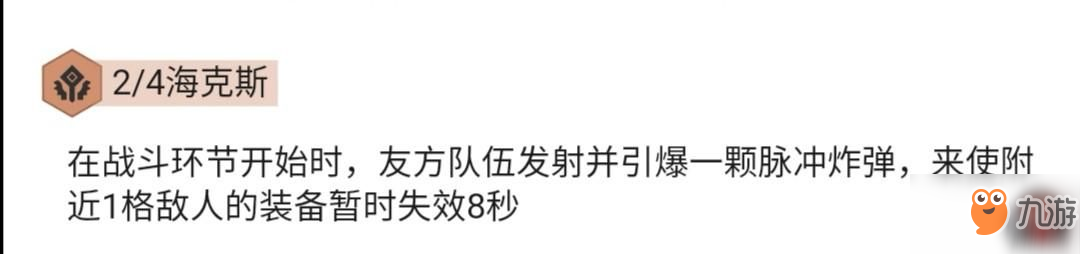 2/4海克斯

在战斗环节开始时，友方队伍发射并引爆一颗脉冲炸弹，来使附近1格敌人的装备暂时失效8秒

九游